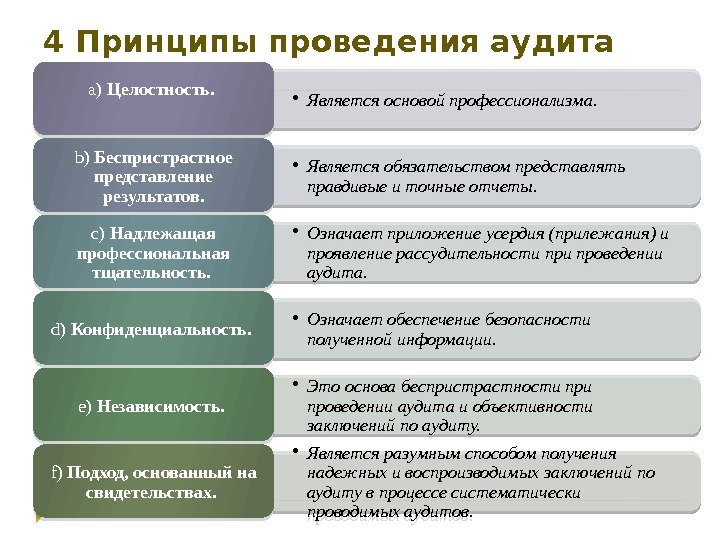 4 Принципы проведения аудита

a) Целостность.

• Является основой профессионализма.

b) Беспристрастное представление результатов.

• Является обязательством представлять правдивые и точные отчеты.

c) Надлежащая профессиональная тщательность.

• Означает приложение усердия (прилежания) и проявление рассудительности при проведении аудита.

d) Конфиденциальность.

• Означает обеспечение безопасности полученной информации.

e) Независимость.

• Это основа беспристрастности при проведении аудита и объективности заключений по аудиту.

f) Подход, основанный на свидетельствах.

• Является разумным способом получения надежных и воспроизводимых заключений по аудиту в процессе систематически проводимых аудитов.